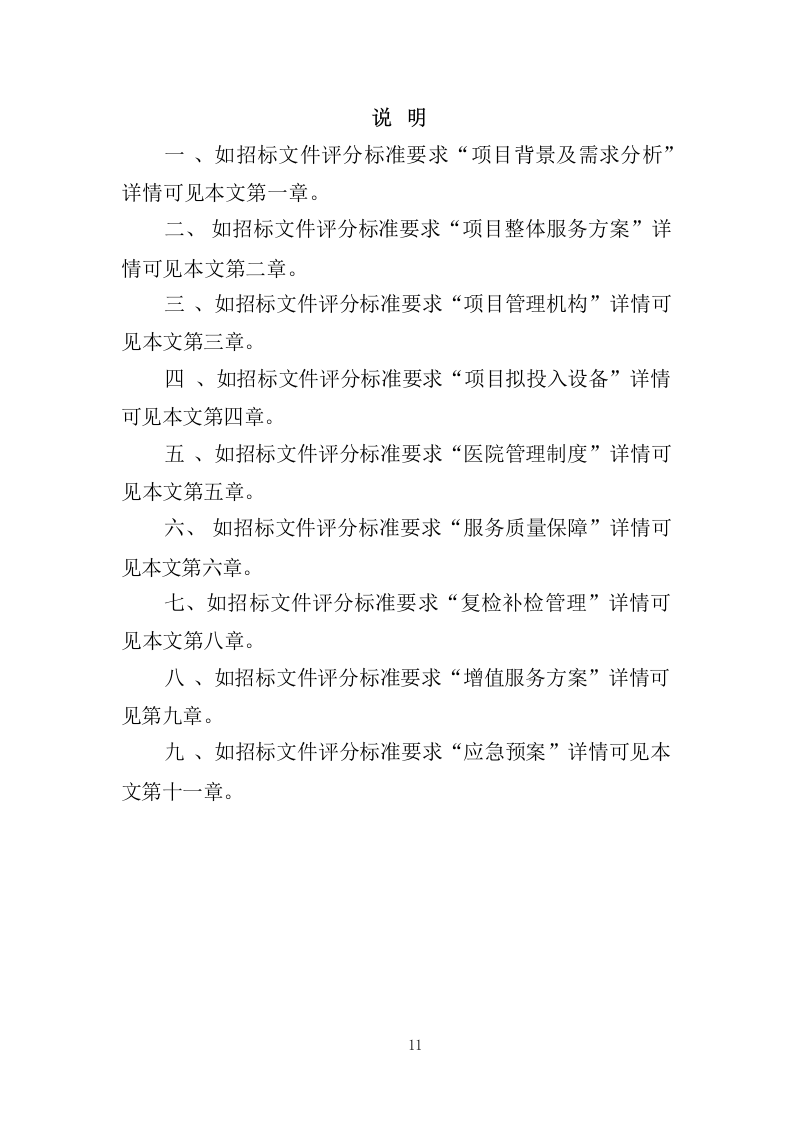 说 明

一 、如招标文件评分标准要求“项目背景及需求分析”详情可见本文第一章。

二、 如招标文件评分标准要求“项目整体服务方案”详情可见本文第二章。

三 、如招标文件评分标准要求“项目管理机构”详情可见本文第三章。

四 、如招标文件评分标准要求“项目拟投入设备”详情可见本文第四章。

五 、如招标文件评分标准要求“医院管理制度”详情可见本文第五章。

六、 如招标文件评分标准要求“服务质量保障”详情可见本文第六章。

七、如招标文件评分标准要求“复检补检管理”详情可见本文第八章。

八 、如招标文件评分标准要求“增值服务方案”详情可见第九章。

九 、如招标文件评分标准要求“应急预案”详情可见本文第十一章。

11